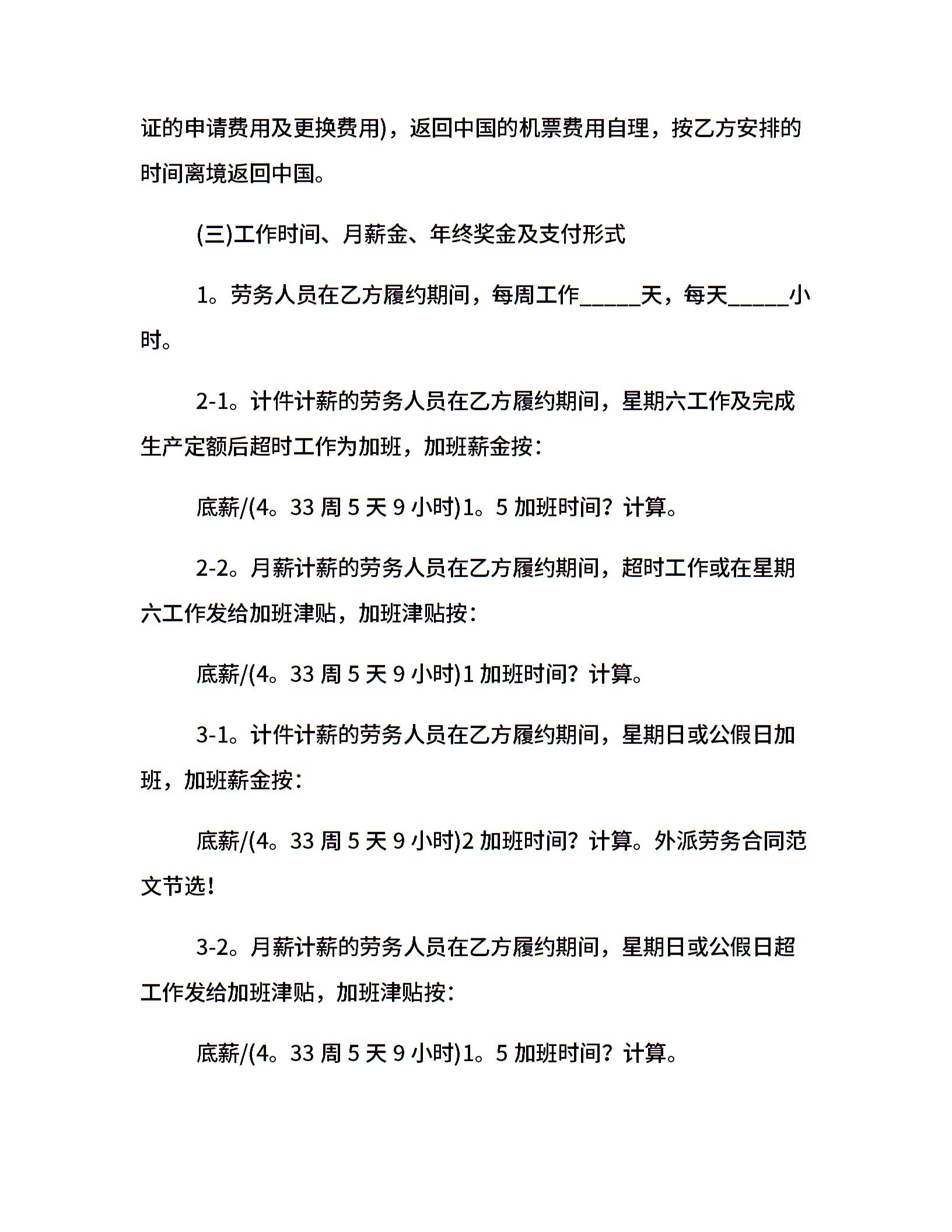 证的申请费用及更换费用)，返回中国的机票费用自理，按乙方安排的时间离境返回中国。

(三)工作时间、月薪金、年终奖金及支付形式

1。劳务人员在乙方履约期间，每周工作_____天，每天_____小时。

2-1。计件计薪的劳务人员在乙方履约期间，星期六工作及完成生产定额后超时工作为加班，加班薪金按：

底薪/(4。33 周 5 天 9 小时)1。5 加班时间？计算。

2-2。月薪计薪的劳务人员在乙方履约期间，超时工作或在星期六工作发给加班津贴，加班津贴按：

底薪/(4。33 周 5 天 9 小时)1 加班时间？计算。

3-1。计件计薪的劳务人员在乙方履约期间，星期日或公假日加班，加班薪金按：

底薪/(4。33 周 5 天 9 小时)2 加班时间？计算。外派劳务合同范文节选！

3-2。月薪计薪的劳务人员在乙方履约期间，星期日或公假日超工作发给加班津贴，加班津贴按：

底薪/(4。33 周 5 天 9 小时)1。5 加班时间？计算。